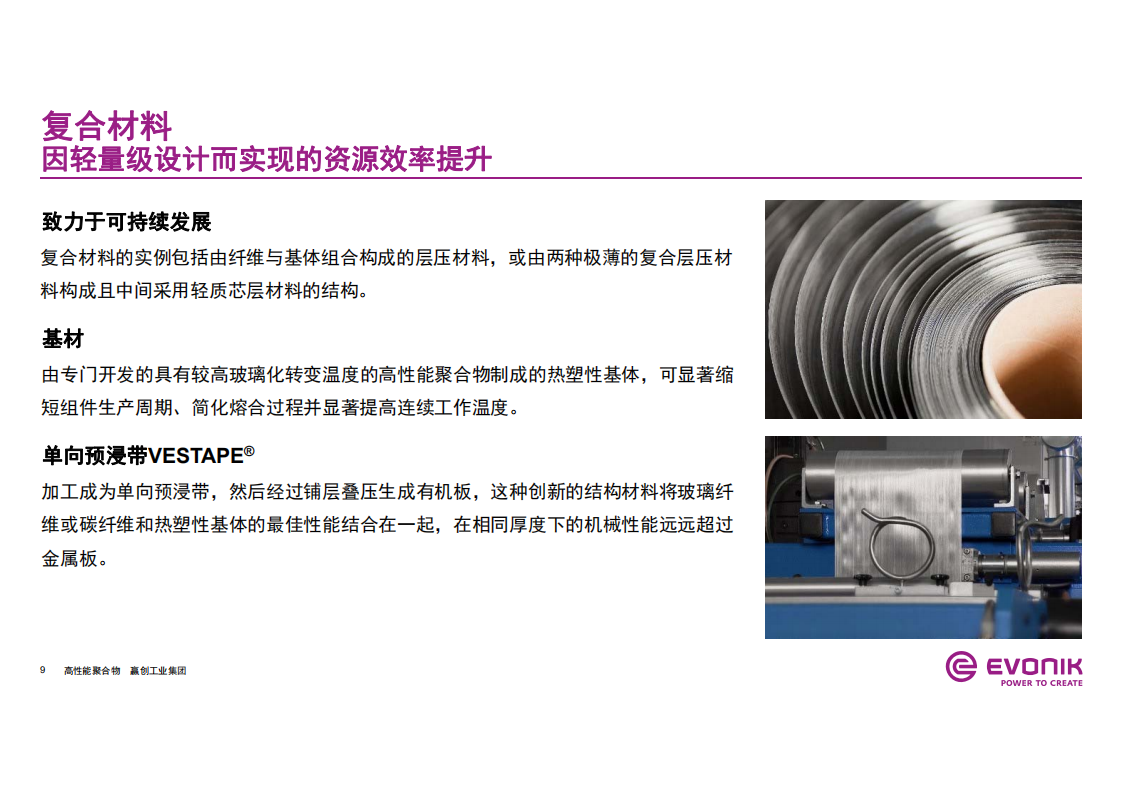 复合材料
因轻量级设计而实现的资源效率提升

致力于可持续发展

复合材料的实例包括由纤维与基体组合构成的层压材料，或由两种极薄的复合层压材料构成且中间采用轻质芯层材料的结构。

基材

由专门开发的具有较高玻璃化转变温度的高性能聚合物制成的热塑性基体，可显著缩短组件生产周期、简化熔合过程并显著提高连续工作温度。

单向预浸带VESTAPE®

加工成为单向预浸带，然后经过铺层叠压生成有机板，这种创新的结构材料将玻璃纤维或碳纤维和热塑性基体的最佳性能结合在一起，在相同厚度下的机械性能远远超过金属板。

9 高性能聚合物 赢创工业集团

EVONIK
POWER TO CREATE